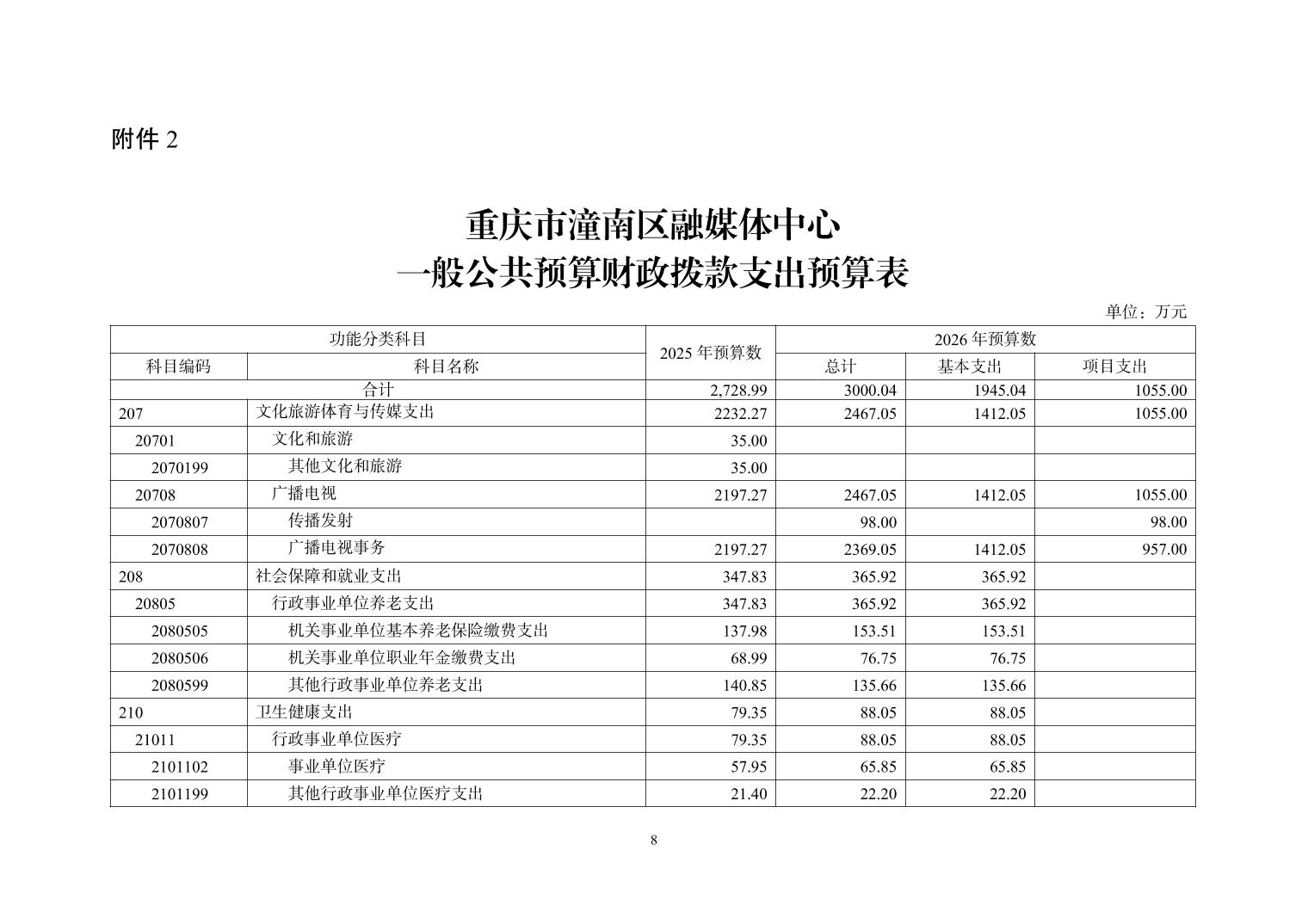 附件 2

重庆市潼南区融媒体中心
一般公共预算财政拨款支出预算表

单位：万元

| 功能分类科目 | | 2025 年预算数 | 2026 年预算数 | | |
|---|---|---|---|---|---|
| 科目编码 | 科目名称 | | 总计 | 基本支出 | 项目支出 |
| 合计 | | 2,728.99 | 3000.04 | 1945.04 | 1055.00 |
| 207 | 文化旅游体育与传媒支出 | 2232.27 | 2467.05 | 1412.05 | 1055.00 |
| 20701 | 文化和旅游 | 35.00 | | | |
| 2070199 | 其他文化和旅游 | 35.00 | | | |
| 20708 | 广播电视 | 2197.27 | 2467.05 | 1412.05 | 1055.00 |
| 2070807 | 传播发射 | | 98.00 | | 98.00 |
| 2070808 | 广播电视事务 | 2197.27 | 2369.05 | 1412.05 | 957.00 |
| 208 | 社会保障和就业支出 | 347.83 | 365.92 | 365.92 | |
| 20805 | 行政事业单位养老支出 | 347.83 | 365.92 | 365.92 | |
| 2080505 | 机关事业单位基本养老保险缴费支出 | 137.98 | 153.51 | 153.51 | |
| 2080506 | 机关事业单位职业年金缴费支出 | 68.99 | 76.75 | 76.75 | |
| 2080599 | 其他行政事业单位养老支出 | 140.85 | 135.66 | 135.66 | |
| 210 | 卫生健康支出 | 79.35 | 88.05 | 88.05 | |
| 21011 | 行政事业单位医疗 | 79.35 | 88.05 | 88.05 | |
| 2101102 | 事业单位医疗 | 57.95 | 65.85 | 65.85 | |
| 2101199 | 其他行政事业单位医疗支出 | 21.40 | 22.20 | 22.20 | |

8